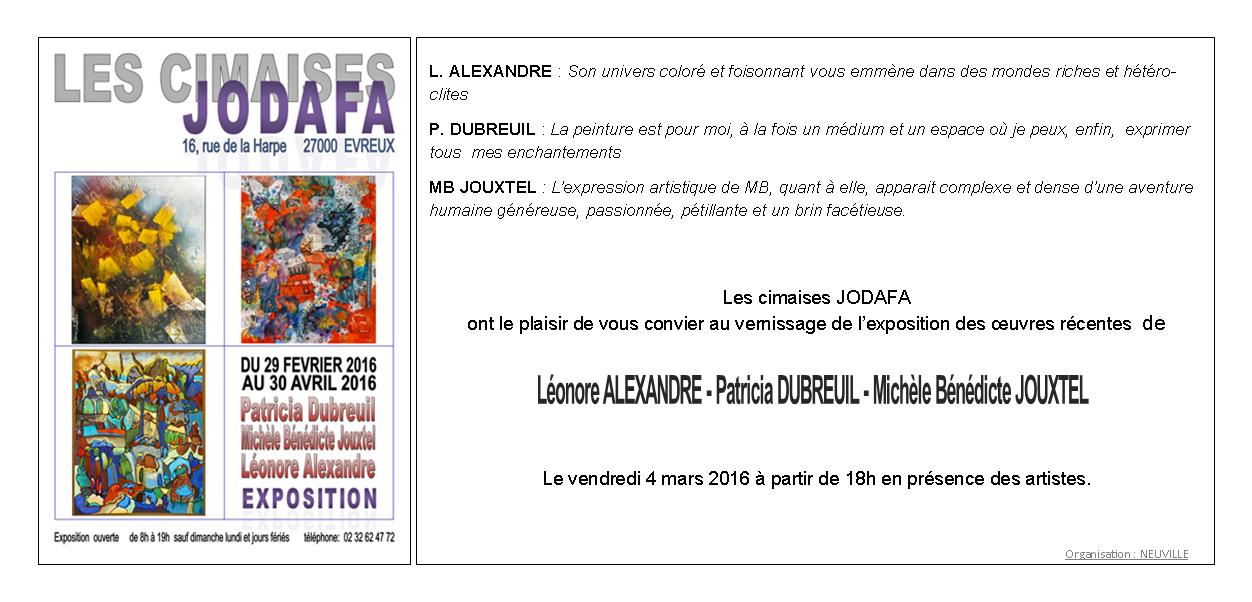 LES CIMAISES
JODAFA
16, rue de la Harpe 27000 EVREUX

DU 29 FEVRIER 2016
AU 30 AVRIL 2016
Patricia Dubreuil
Michèle Bénédicte Jouxtel
Léonore Alexandre
EXPOSITION

Exposition ouverte de 8h à 19h sauf dimanche lundi et jours fériés téléphone: 02 32 62 47 72

L. ALEXANDRE : Son univers coloré et foisonnant vous emmène dans des mondes riches et hétéroclites

P. DUBREUIL : La peinture est pour moi, à la fois un médium et un espace où je peux, enfin, exprimer tous mes enchantements

MB JOUXTEL : L'expression artistique de MB, quant à elle, apparait complexe et dense d'une aventure humaine généreuse, passionnée, pétillante et un brin facétieuse.

Les cimaises JODAFA
ont le plaisir de vous convier au vernissage de l'exposition des œuvres récentes de

Léonore ALEXANDRE - Patricia DUBREUIL - Michèle Bénédicte JOUXTEL

Le vendredi 4 mars 2016 à partir de 18h en présence des artistes.

Organisation : NEUVILLE